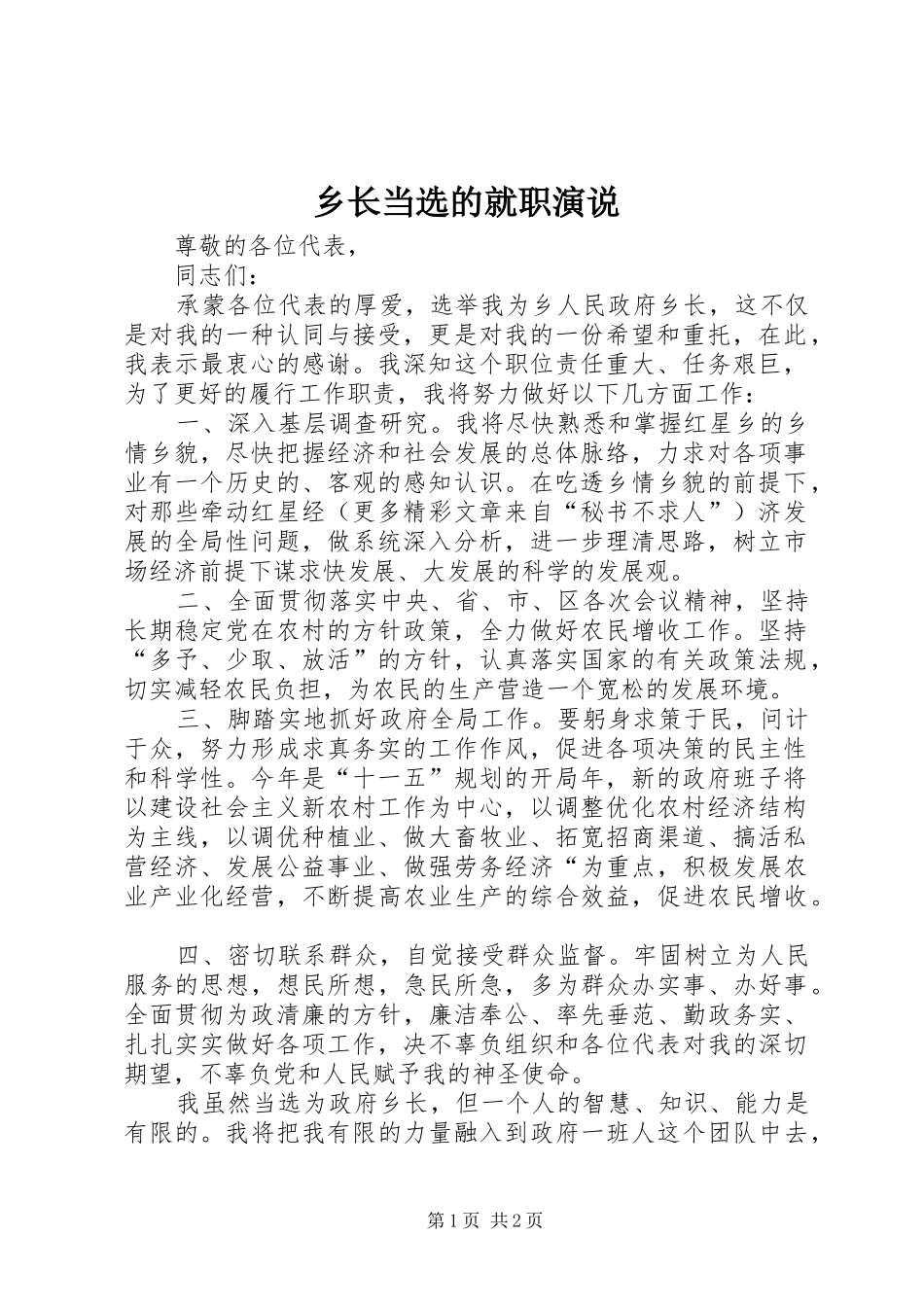 乡长当选的就职演说

尊敬的各位代表，

同志们：

承蒙各位代表的厚爱，选举我为乡人民政府乡长，这不仅是对我的一种认同与接受，更是对我的一份希望和重托，在此，我表示最衷心的感谢。我深知这个职位责任重大、任务艰巨，为了更好的履行工作职责，我将努力做好以下几方面工作：

一、深入基层调查研究。我将尽快熟悉和掌握红星乡的乡情乡貌，尽快把握经济和社会发展的总体脉络，力求对各项事业有一个历史的、客观的感知认识。在吃透乡情乡貌的前提下，对那些牵动红星经（更多精彩文章来自“秘书不求人”）济发展的全局性问题，做系统深入分析，进一步理清思路，树立市场经济前提下谋求快发展、大发展的科学的发展观。

二、全面贯彻落实中央、省、市、区各次会议精神，坚持长期稳定党在农村的方针政策，全力做好农民增收工作。坚持“多予、少取、放活”的方针，认真落实国家的有关政策法规，切实减轻农民负担，为农民的生产营造一个宽松的发展环境。

三、脚踏实地抓好政府全局工作。要躬身求策于民，问计于众，努力形成求真务实的工作作风，促进各项决策的民主性和科学性。今年是“十一五”规划的开局年，新的政府班子将以建设社会主义新农村工作为中心，以调整优化农村经济结构为主线，以调优种植业、做大畜牧业、拓宽招商渠道、搞活私营经济、发展公益事业、做强劳务经济“为重点，积极发展农业产业化经营，不断提高农业生产的综合效益，促进农民增收。

四、密切联系群众，自觉接受群众监督。牢固树立为人民服务的思想，想民所想，急民所急，多为群众办实事、办好事。全面贯彻为政清廉的方针，廉洁奉公、率先垂范、勤政务实、扎扎实实做好各项工作，决不辜负组织和各位代表对我的深切期望，不辜负党和人民赋予我的神圣使命。

我虽然当选为政府乡长，但一个人的智慧、知识、能力是有限的。我将把我有限的力量融入到政府一班人这个团队中去，

第1页 共2页